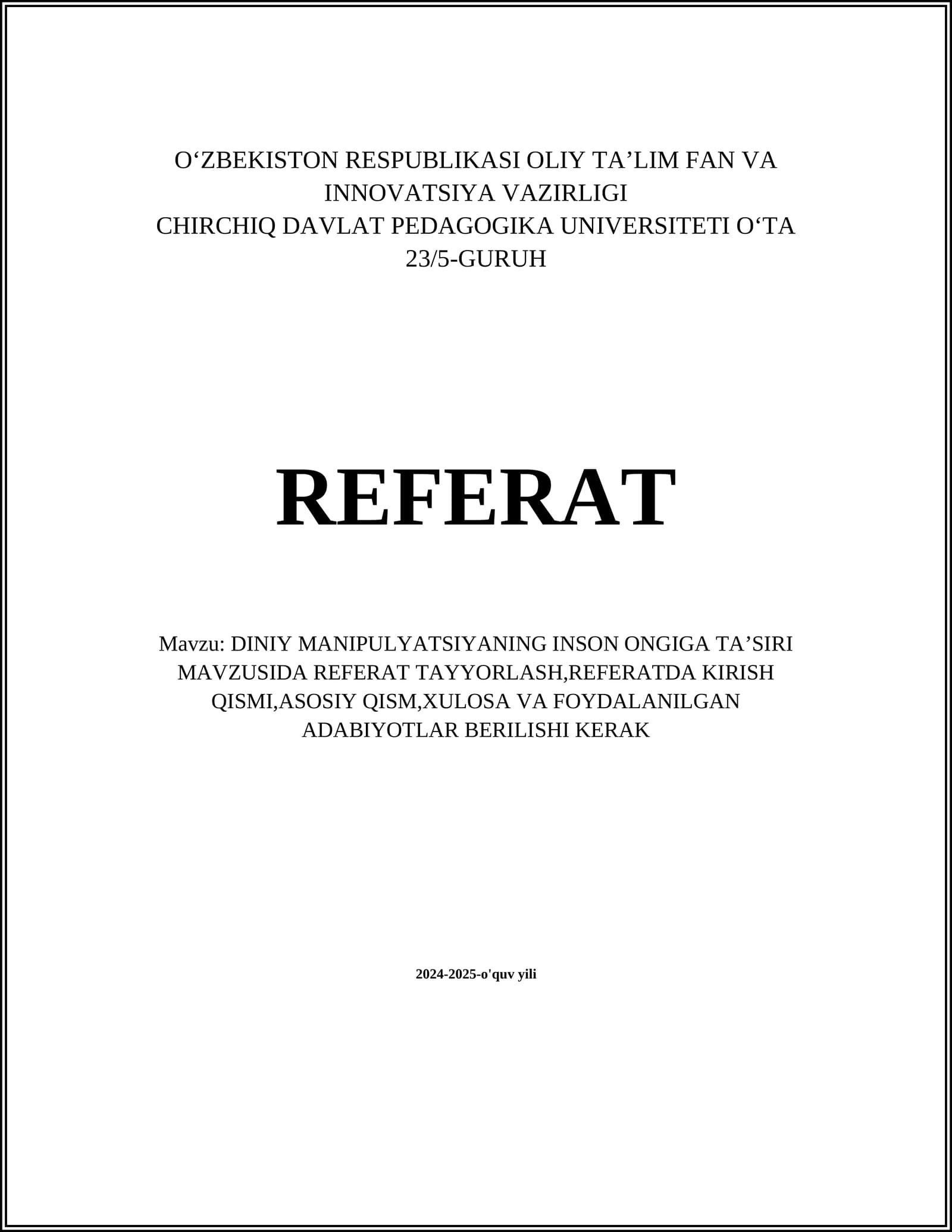 O‘ZBEKISTON RESPUBLIKASI OLIY TA’LIM FAN VA INNOVATSIYA VAZIRLIGI
CHIRCHIQ DAVLAT PEDAGOGIKA UNIVERSITETI O‘TA
23/5-GURUH

REFERAT

Mavzu: DINIY MANIPULYATSIYANING INSON ONGIGA TA’SIRI MAVZUSIDA REFERAT TAYYORLASH,REFERATDA KIRISH QISMI,ASOSIY QISM,XULOSA VA FOYDALANILGAN ADABIYOTLAR BERILISHI KERAK

2024-2025-o'quv yili